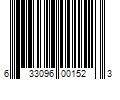 6 33096 00152 3